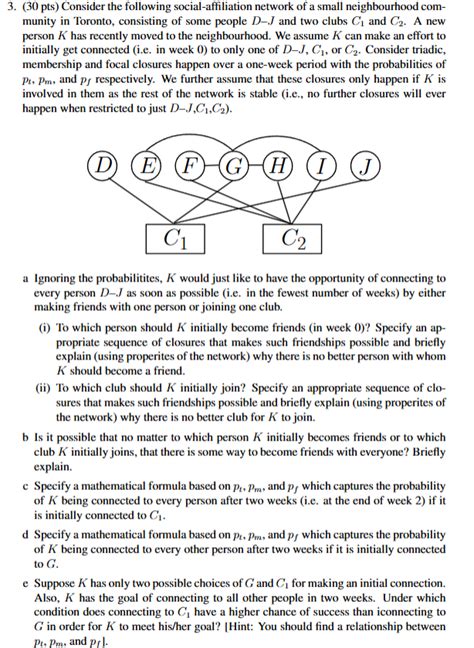 3. (30 pts) Consider the following social-affiliation network of a small neighbourhood community in Toronto, consisting of some people $D$–$J$ and two clubs $C_1$ and $C_2$. A new person $K$ has recently moved to the neighbourhood. We assume $K$ can make an effort to initially get connected (i.e. in week 0) to only one of $D$–$J$, $C_1$, or $C_2$. Consider triadic, membership and focal closures happen over a one-week period with the probabilities of $p_t$, $p_m$, and $p_f$ respectively. We further assume that these closures only happen if $K$ is involved in them as the rest of the network is stable (i.e., no further closures will ever happen when restricted to just $D$–$J$,$C_1$,$C_2$).

D E F G H I J

$C_1$ $C_2$

a Ignoring the probabilitites, $K$ would just like to have the opportunity of connecting to every person $D$–$J$ as soon as possible (i.e. in the fewest number of weeks) by either making friends with one person or joining one club.

(i) To which person should $K$ initially become friends (in week 0)? Specify an appropriate sequence of closures that makes such friendships possible and briefly explain (using properites of the network) why there is no better person with whom $K$ should become a friend.

(ii) To which club should $K$ initially join? Specify an appropriate sequence of closures that makes such friendships possible and briefly explain (using properites of the network) why there is no better club for $K$ to join.

b Is it possible that no matter to which person $K$ initially becomes friends or to which club $K$ initially joins, that there is some way to become friends with everyone? Briefly explain.

c Specify a mathematical formula based on $p_t$, $p_m$, and $p_f$ which captures the probability of $K$ being connected to every person after two weeks (i.e. at the end of week 2) if it is initially connected to $C_1$.

d Specify a mathematical formula based on $p_t$, $p_m$, and $p_f$ which captures the probability of $K$ being connected to every other person after two weeks if it is initially connected to $G$.

e Suppose $K$ has only two possible choices of $G$ and $C_1$ for making an initial connection. Also, $K$ has the goal of connecting to all other people in two weeks. Under which condition does connecting to $C_1$ have a higher chance of success than iconnecting to $G$ in order for $K$ to meet his/her goal? [Hint: You should find a relationship between $p_t$, $p_m$, and $p_f$].